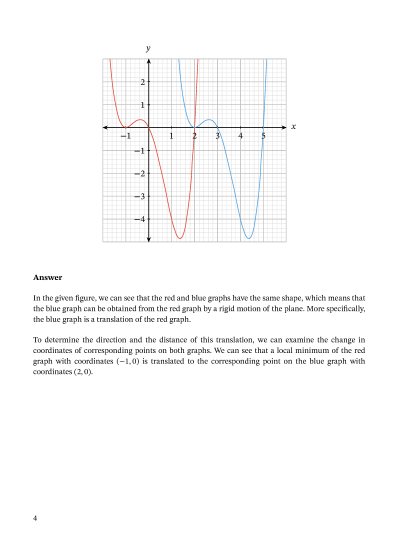 $y$

2

1

$-1$

1

2

3

4

5

$x$

$-1$

$-2$

$-3$

$-4$

**Answer**

In the given figure, we can see that the red and blue graphs have the same shape, which means that the blue graph can be obtained from the red graph by a rigid motion of the plane. More specifically, the blue graph is a translation of the red graph.

To determine the direction and the distance of this translation, we can examine the change in coordinates of corresponding points on both graphs. We can see that a local minimum of the red graph with coordinates $(-1, 0)$ is translated to the corresponding point on the blue graph with coordinates $(2, 0)$.

4